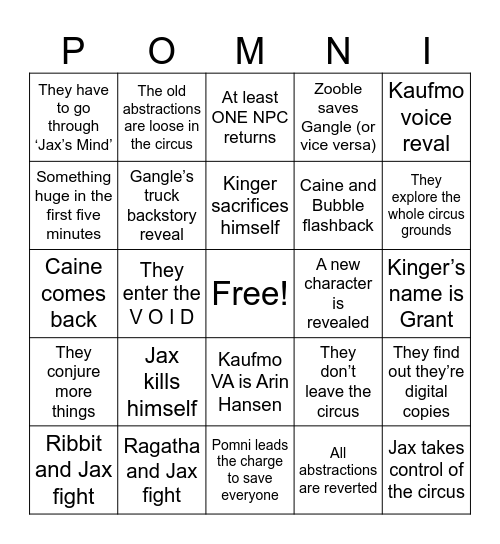 | P | O | M | N | I |
|---|---|---|---|---|
| They have to go through ‘Jax’s Mind’ | The old abstractions are loose in the circus | At least ONE NPC returns | Zooble saves Gangle (or vice versa) | Kaufmo voice reval |
| Something huge in the first five minutes | Gangle’s truck backstory reveal | Kinger sacrifices himself | Caine and Bubble flashback | They explore the whole circus grounds |
| Caine comes back | They enter the V O I D | Free! | A new character is revealed | Kinger’s name is Grant |
| They conjure more things | Jax kills himself | Kaufmo VA is Arin Hansen | They don’t leave the circus | They find out they’re digital copies |
| Ribbit and Jax fight | Ragatha and Jax fight | Pomni leads the charge to save everyone | All abstractions are reverted | Jax takes control of the circus |